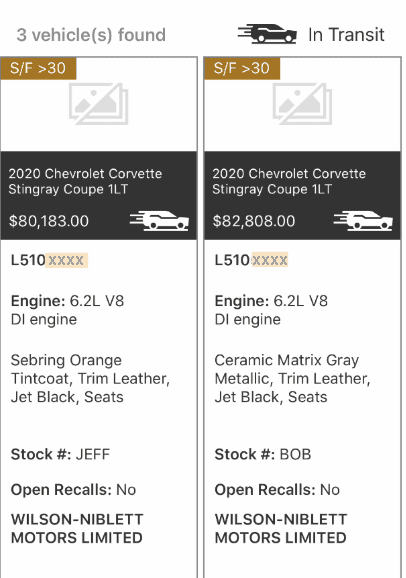 3 vehicle(s) found

In Transit

S/F >30

2020 Chevrolet Corvette Stingray Coupe 1LT

$80,183.00

L510XXXX

**Engine:** 6.2L V8 DI engine

Sebring Orange Tintcoat, Trim Leather, Jet Black, Seats

**Stock #:** JEFF

**Open Recalls:** No

WILSON-NIBLETT MOTORS LIMITED

S/F >30

2020 Chevrolet Corvette Stingray Coupe 1LT

$82,808.00

L510XXXX

**Engine:** 6.2L V8 DI engine

Ceramic Matrix Gray Metallic, Trim Leather, Jet Black, Seats

**Stock #:** BOB

**Open Recalls:** No

WILSON-NIBLETT MOTORS LIMITED